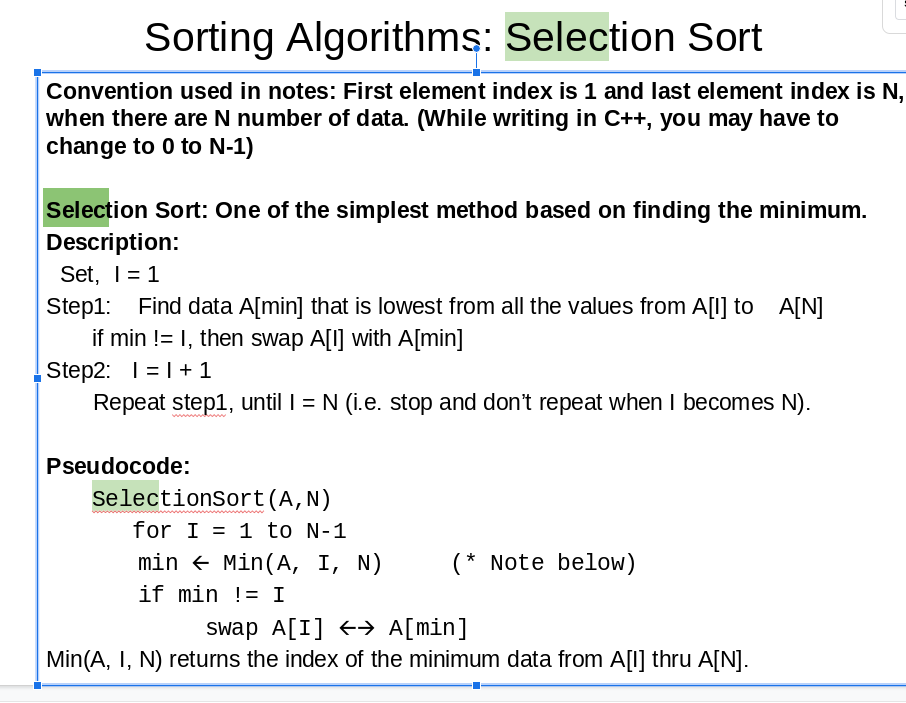 Sorting Algorithms: Selection Sort

Convention used in notes: First element index is 1 and last element index is N, when there are N number of data. (While writing in C++, you may have to change to 0 to N-1)

Selection Sort: One of the simplest method based on finding the minimum.
Description:
Set, I = 1
Step1: Find data A[min] that is lowest from all the values from A[I] to A[N]
if min != I, then swap A[I] with A[min]
Step2: I = I + 1
Repeat step1, until I = N (i.e. stop and don't repeat when I becomes N).

Pseudocode:
SelectionSort(A,N)
for I = 1 to N-1
min ← Min(A, I, N) (* Note below)
if min != I
swap A[I] ←→ A[min]
Min(A, I, N) returns the index of the minimum data from A[I] thru A[N].